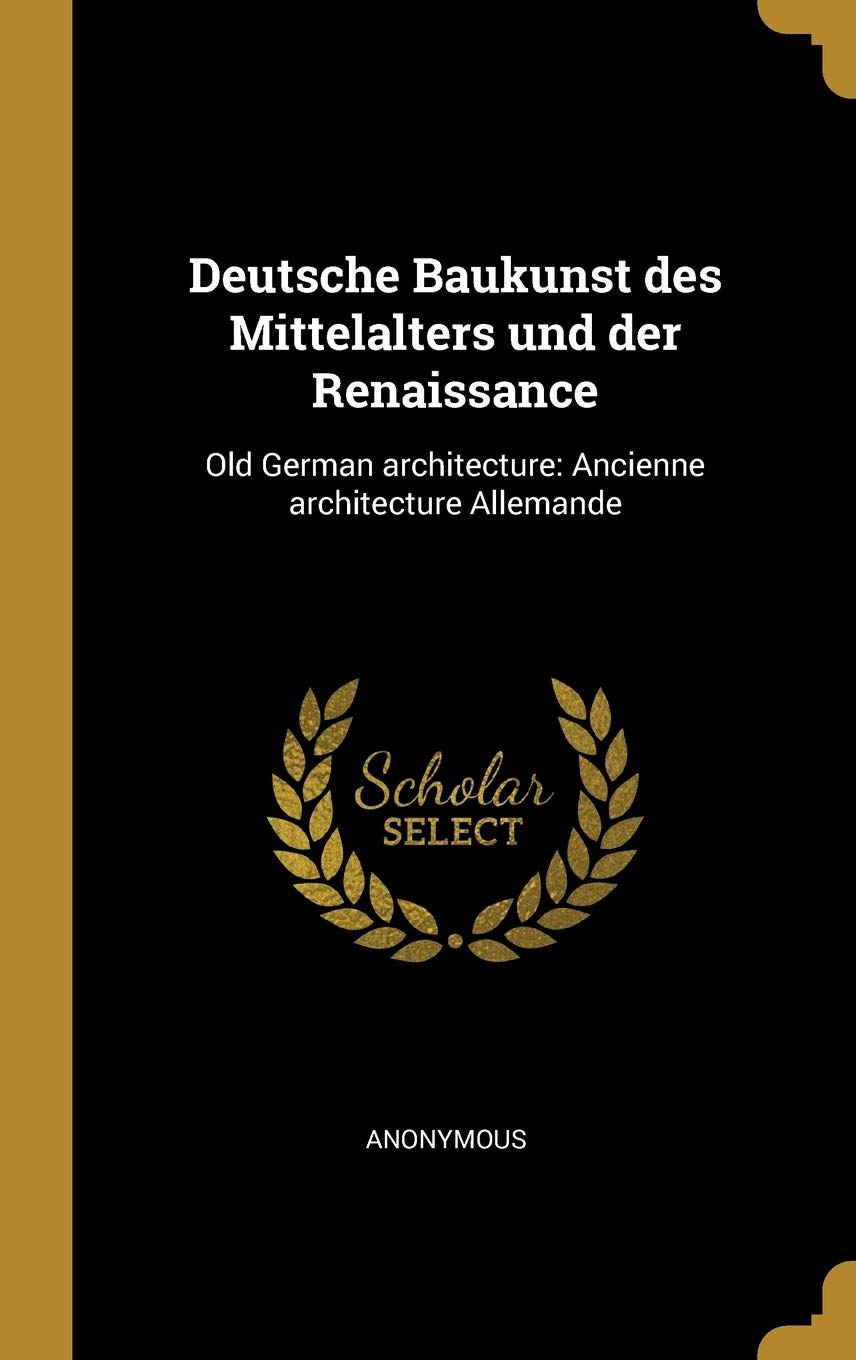 Deutsche Baukunst des Mittelalters und der Renaissance

Old German architecture: Ancienne architecture Allemande

Scholar
SELECT

ANONYMOUS